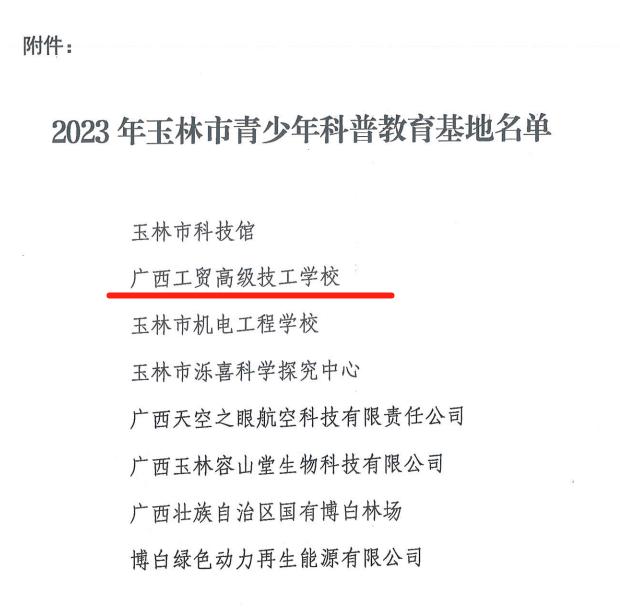 附件：

2023 年玉林市青少年科普教育基地名单

玉林市科技馆

广西工贸高级技工学校

玉林市机电工程学校

玉林市泺喜科学探究中心

广西天空之眼航空科技有限责任公司

广西玉林容山堂生物科技有限公司

广西壮族自治区国有博白林场

博白绿色动力再生能源有限公司